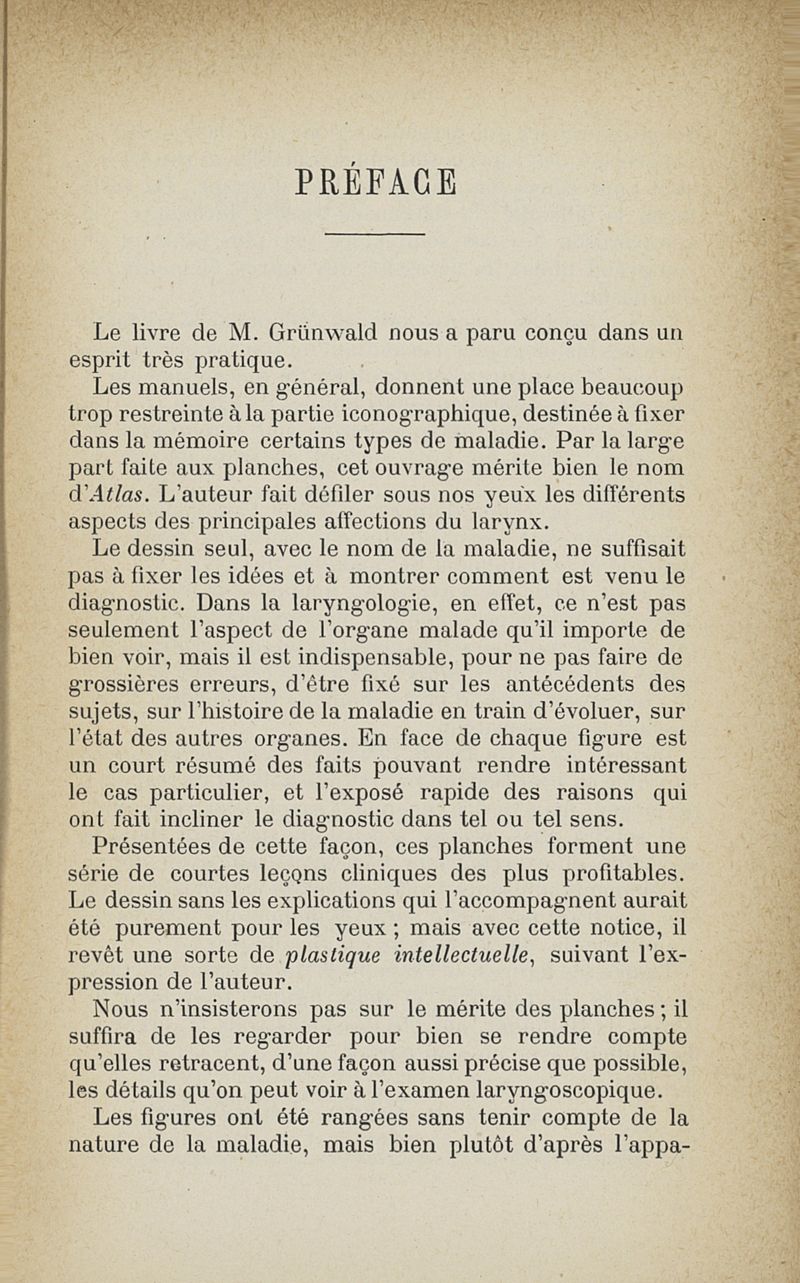 PRÉFACE

Le livre de M. Grünwald nous a paru conçu dans un esprit très pratique.

Les manuels, en général, donnent une place beaucoup trop restreinte à la partie iconographique, destinée à fixer dans la mémoire certains types de maladie. Par la large part faite aux planches, cet ouvrage mérite bien le nom d'Atlas. L'auteur fait défiler sous nos yeux les différents aspects des principales affections du larynx.

Le dessin seul, avec le nom de la maladie, ne suffisait pas à fixer les idées et à montrer comment est venu le diagnostic. Dans la laryngologie, en effet, ce n'est pas seulement l'aspect de l'organe malade qu'il importe de bien voir, mais il est indispensable, pour ne pas faire de grossières erreurs, d'être fixé sur les antécédents des sujets, sur l'histoire de la maladie en train d'évoluer, sur l'état des autres organes. En face de chaque figure est un court résumé des faits pouvant rendre intéressant le cas particulier, et l'exposé rapide des raisons qui ont fait incliner le diagnostic dans tel ou tel sens.

Présentées de cette façon, ces planches forment une série de courtes leçons cliniques des plus profitables. Le dessin sans les explications qui l'accompagnent aurait été purement pour les yeux ; mais avec cette notice, il revêt une sorte de plastique intellectuelle, suivant l'expression de l'auteur.

Nous n'insisterons pas sur le mérite des planches ; il suffira de les regarder pour bien se rendre compte qu'elles retracent, d'une façon aussi précise que possible, les détails qu'on peut voir à l'examen laryngoscopique.

Les figures ont été rangées sans tenir compte de la nature de la maladie, mais bien plutôt d'après l'appa-